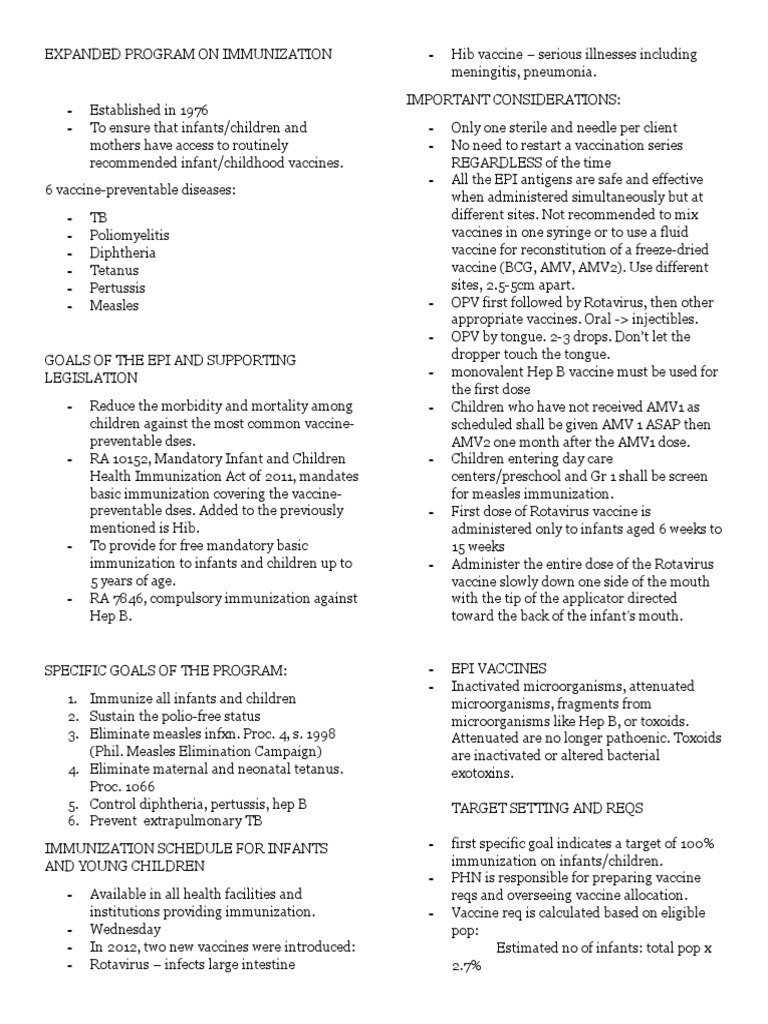 EXPANDED PROGRAM ON IMMUNIZATION

- Established in 1976
- To ensure that infants/children and mothers have access to routinely recommended infant/childhood vaccines.

6 vaccine-preventable diseases:

- TB
- Poliomyelitis
- Diphtheria
- Tetanus
- Pertussis
- Measles

GOALS OF THE EPI AND SUPPORTING LEGISLATION

- Reduce the morbidity and mortality among children against the most common vaccine-preventable dses.
- RA 10152, Mandatory Infant and Children Health Immunization Act of 2011, mandates basic immunization covering the vaccine-preventable dses. Added to the previously mentioned is Hib.
- To provide for free mandatory basic immunization to infants and children up to 5 years of age.
- RA 7846, compulsory immunization against Hep B.

SPECIFIC GOALS OF THE PROGRAM:

1. Immunize all infants and children
2. Sustain the polio-free status
3. Eliminate measles infxn. Proc. 4, s. 1998 (Phil. Measles Elimination Campaign)
4. Eliminate maternal and neonatal tetanus. Proc. 1066
5. Control diphtheria, pertussis, hep B
6. Prevent extrapulmonary TB

IMMUNIZATION SCHEDULE FOR INFANTS AND YOUNG CHILDREN

- Available in all health facilities and institutions providing immunization.
- Wednesday
- In 2012, two new vaccines were introduced:
- Rotavirus – infects large intestine
- Hib vaccine – serious illnesses including meningitis, pneumonia.

IMPORTANT CONSIDERATIONS:

- Only one sterile and needle per client
- No need to restart a vaccination series REGARDLESS of the time
- All the EPI antigens are safe and effective when administered simultaneously but at different sites. Not recommended to mix vaccines in one syringe or to use a fluid vaccine for reconstitution of a freeze-dried vaccine (BCG, AMV, AMV2). Use different sites, 2.5-5cm apart.
- OPV first followed by Rotavirus, then other appropriate vaccines. Oral -> injectibles.
- OPV by tongue. 2-3 drops. Don't let the dropper touch the tongue.
- monovalent Hep B vaccine must be used for the first dose
- Children who have not received AMV1 as scheduled shall be given AMV 1 ASAP then AMV2 one month after the AMV1 dose.
- Children entering day care centers/preschool and Gr 1 shall be screen for measles immunization.
- First dose of Rotavirus vaccine is administered only to infants aged 6 weeks to 15 weeks
- Administer the entire dose of the Rotavirus vaccine slowly down one side of the mouth with the tip of the applicator directed toward the back of the infant's mouth.

- EPI VACCINES
- Inactivated microorganisms, attenuated microorganisms, fragments from microorganisms like Hep B, or toxoids. Attenuated are no longer pathoenic. Toxoids are inactivated or altered bacterial exotoxins.

TARGET SETTING AND REQS

- first specific goal indicates a target of 100% immunization on infants/children.
- PHN is responsible for preparing vaccine reqs and overseeing vaccine allocation.
- Vaccine req is calculated based on eligible pop:
Estimated no of infants: total pop x 2.7%